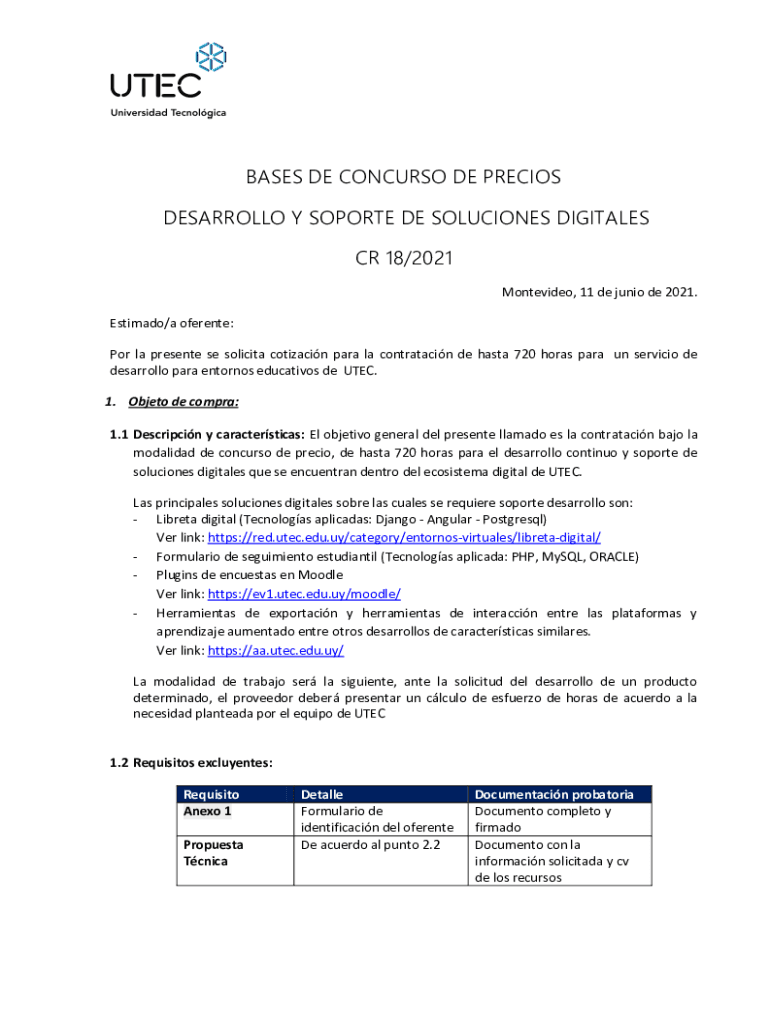 UTEC
Universidad Tecnológica

BASES DE CONCURSO DE PRECIOS

DESARROLLO Y SOPORTE DE SOLUCIONES DIGITALES

CR 18/2021

Montevideo, 11 de junio de 2021.

Estimado/a oferente:

Por la presente se solicita cotización para la contratación de hasta 720 horas para un servicio de desarrollo para entornos educativos de UTEC.

1. Objeto de compra:

1.1 Descripción y características: El objetivo general del presente llamado es la contratación bajo la modalidad de concurso de precio, de hasta 720 horas para el desarrollo continuo y soporte de soluciones digitales que se encuentran dentro del ecosistema digital de UTEC.

Las principales soluciones digitales sobre las cuales se requiere soporte desarrollo son:
- Libreta digital (Tecnologías aplicadas: Django - Angular - Postgresql)
Ver link: https://red.utec.edu.uy/category/entornos-virtuales/libreta-digital/
- Formulario de seguimiento estudiantil (Tecnologías aplicada: PHP, MySQL, ORACLE)
- Plugins de encuestas en Moodle
Ver link: https://ev1.utec.edu.uy/moodle/
- Herramientas de exportación y herramientas de interacción entre las plataformas y aprendizaje aumentado entre otros desarrollos de características similares.
Ver link: https://aa.utec.edu.uy/

La modalidad de trabajo será la siguiente, ante la solicitud del desarrollo de un producto determinado, el proveedor deberá presentar un cálculo de esfuerzo de horas de acuerdo a la necesidad planteada por el equipo de UTEC

1.2 Requisitos excluyentes:

| Requisito | Detalle | Documentación probatoria |
|---|---|---|
| Anexo 1 | Formulario de identificación del oferente | Documento completo y firmado |
| Propuesta Técnica | De acuerdo al punto 2.2 | Documento con la información solicitada y cv de los recursos |